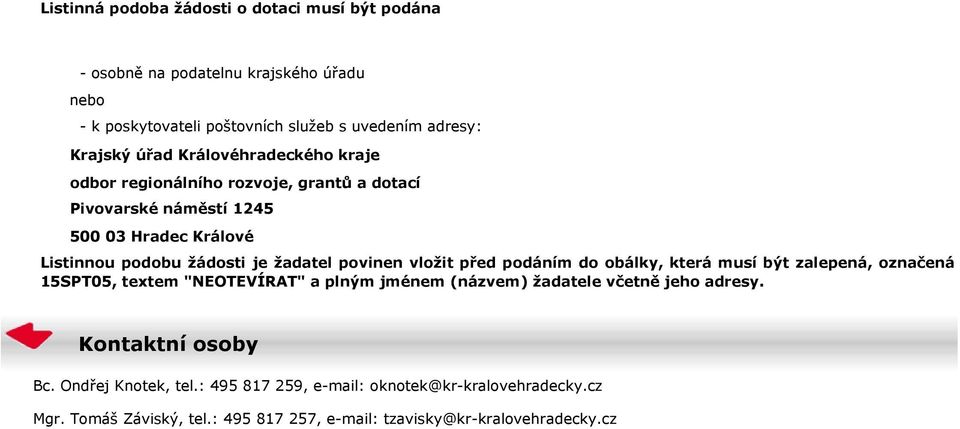 Listinná podoba žádosti o dotaci musí být podána

- osobně na podatelnu krajského úřadu

nebo

- k poskytovateli poštovních služeb s uvedením adresy:

Krajský úřad Královéhradeckého kraje

odbor regionálního rozvoje, grantů a dotací

Pivovarské náměstí 1245

500 03 Hradec Králové

Listinnou podobu žádosti je žadatel povinen vložit před podáním do obálky, která musí být zalepená, označená 15SPT05, textem "NEOTEVÍRAT" a plným jménem (názvem) žadatele včetně jeho adresy.

Kontaktní osoby

Bc. Ondřej Knotek, tel.: 495 817 259, e-mail: oknotek@kr-kralovehradecky.cz

Mgr. Tomáš Záviský, tel.: 495 817 257, e-mail: tzavisky@kr-kralovehradecky.cz